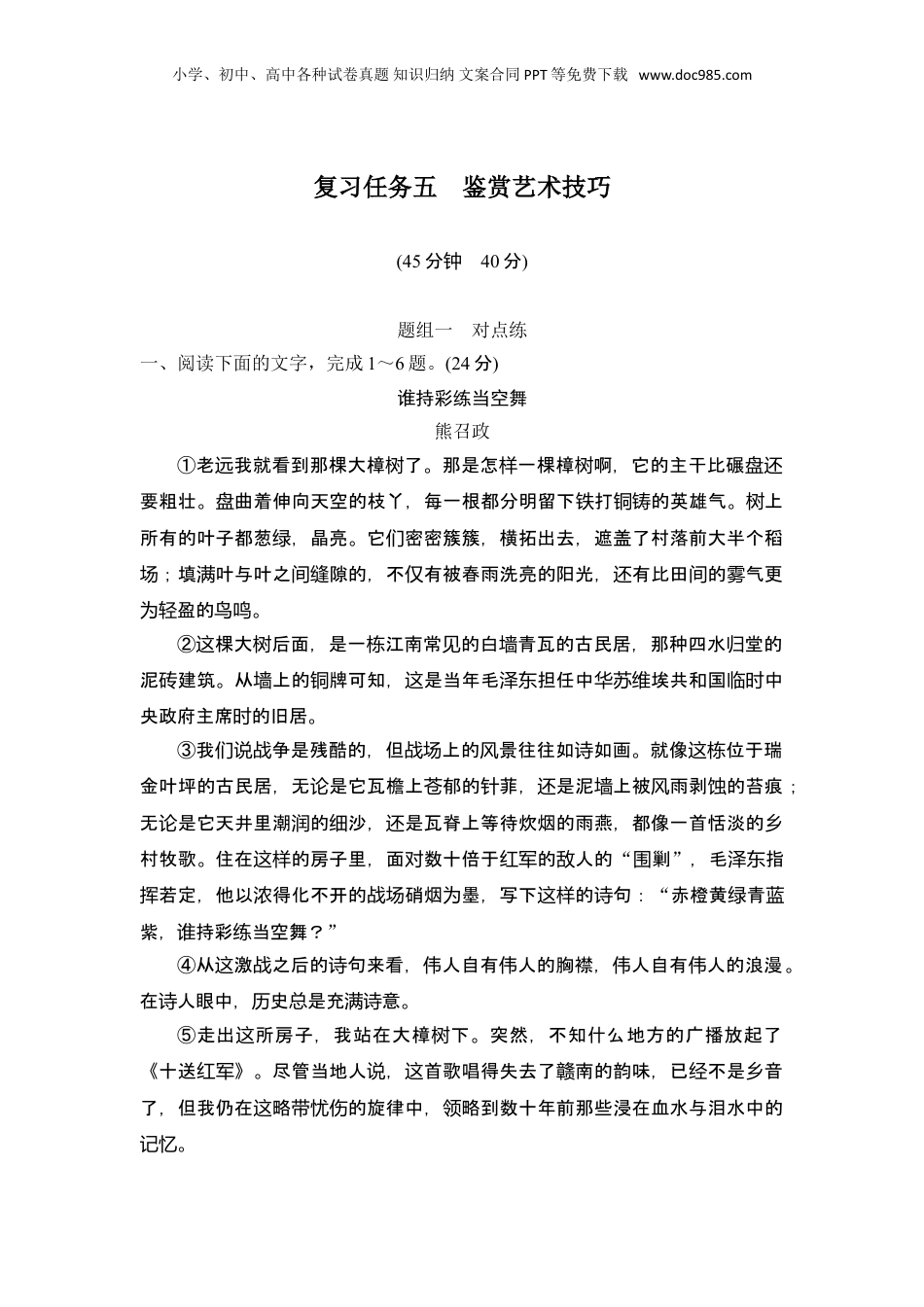 小学、初中、高中各种试卷真题 知识归纳 文案合同 PPT 等免费下载 www.doc985.com

复习任务五　鉴赏艺术技巧

(45 分钟　40 分)

题组一　对点练

一、阅读下面的文字，完成 1～6 题。(24 分)

谁持彩练当空舞

熊召政

①老远我就看到那棵大樟树了。那是怎样一棵樟树啊，它的主干比碾盘还要粗壮。盘曲着伸向天空的枝丫，每一根都分明留下铁打铜铸的英雄气。树上所有的叶子都葱绿，晶亮。它们密密簇簇，横拓出去，遮盖了村落前大半个稻场；填满叶与叶之间缝隙的，不仅有被春雨洗亮的阳光，还有比田间的雾气更为轻盈的鸟鸣。

②这棵大树后面，是一栋江南常见的白墙青瓦的古民居，那种四水归堂的泥砖建筑。从墙上的铜牌可知，这是当年毛泽东担任中华苏维埃共和国临时中央政府主席时的旧居。

③我们说战争是残酷的，但战场上的风景往往如诗如画。就像这栋位于瑞金叶坪的古民居，无论是它瓦檐上苍郁的针菲，还是泥墙上被风雨剥蚀的苔痕；无论是它天井里潮润的细沙，还是瓦脊上等待炊烟的雨燕，都像一首恬淡的乡村牧歌。住在这样的房子里，面对数十倍于红军的敌人的“围剿”，毛泽东指挥若定，他以浓得化不开的战场硝烟为墨，写下这样的诗句：“赤橙黄绿青蓝紫，谁持彩练当空舞？”

④从这激战之后的诗句来看，伟人自有伟人的胸襟，伟人自有伟人的浪漫。在诗人眼中，历史总是充满诗意。

⑤走出这所房子，我站在大樟树下。突然，不知什么地方的广播放起了《十送红军》。尽管当地人说，这首歌唱得失去了赣南的韵味，已经不是乡音了，但我仍在这略带忧伤的旋律中，领略到数十年前那些浸在血水与泪水中的记忆。